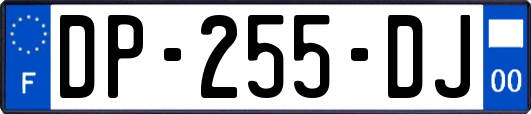 F

DP-255-DJ

00